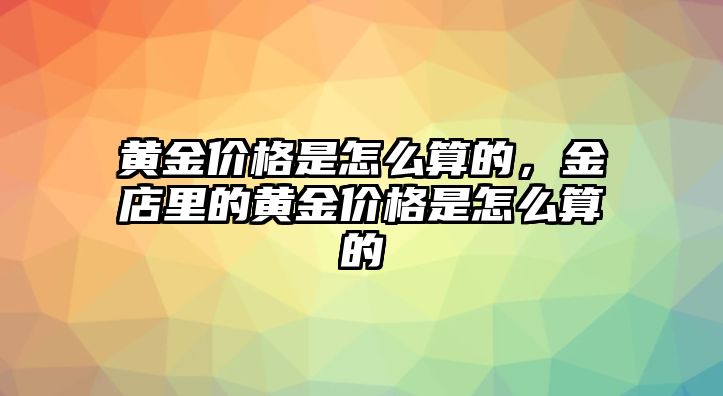 黄金价格是怎么算的，金店里的黄金价格是怎么算的